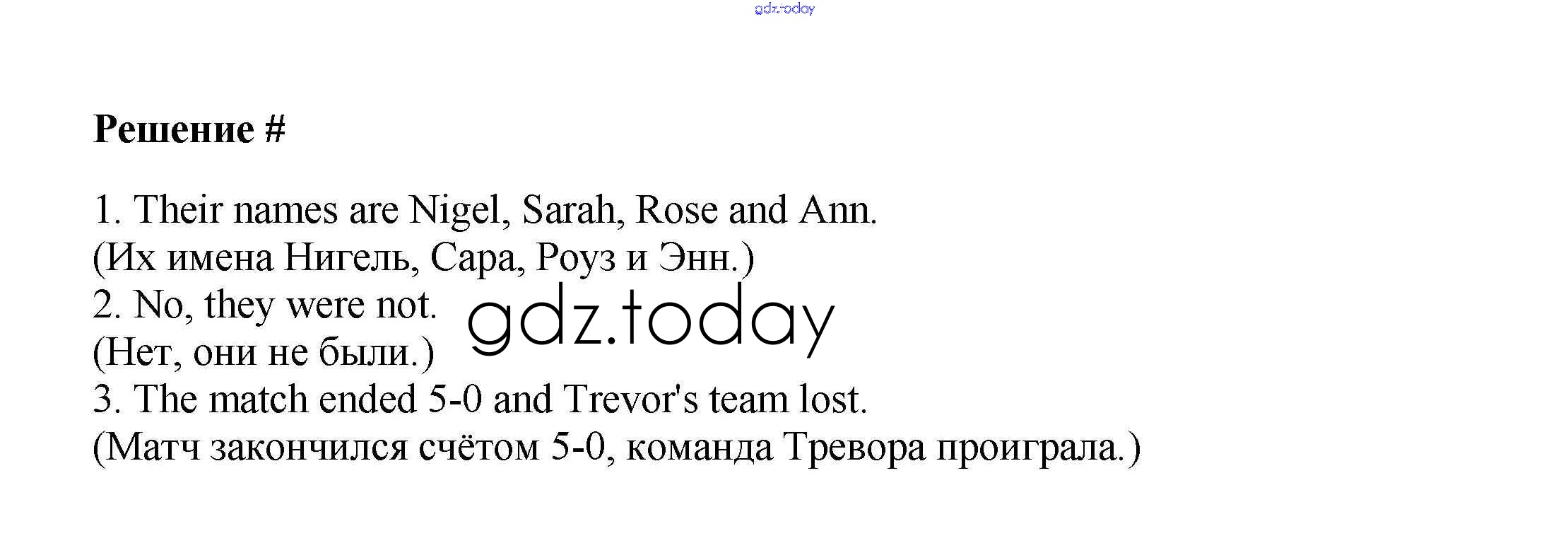 Решение #

1. Their names are Nigel, Sarah, Rose and Ann.
(Их имена Нигель, Сара, Роуз и Энн.)
2. No, they were not.
(Нет, они не были.)
3. The match ended 5-0 and Trevor's team lost.
(Матч закончился счётом 5-0, команда Тревора проиграла.)

gdz.today